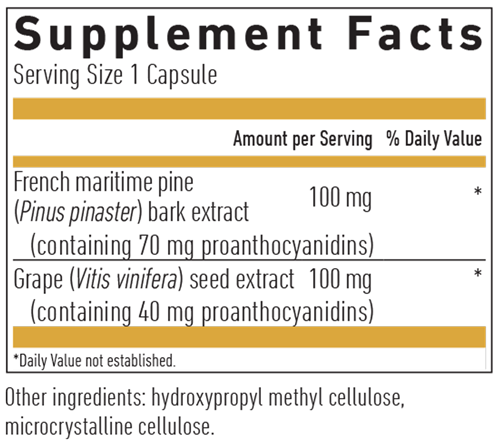 Supplement Facts

Serving Size 1 Capsule

| | Amount per Serving | % Daily Value |
|---|---|---|
| French maritime pine (Pinus pinaster) bark extract (containing 70 mg proanthocyanidins) | 100 mg | * |
| Grape (Vitis vinifera) seed extract (containing 40 mg proanthocyanidins) | 100 mg | * |

*Daily Value not established.

Other ingredients: hydroxypropyl methyl cellulose, microcrystalline cellulose.